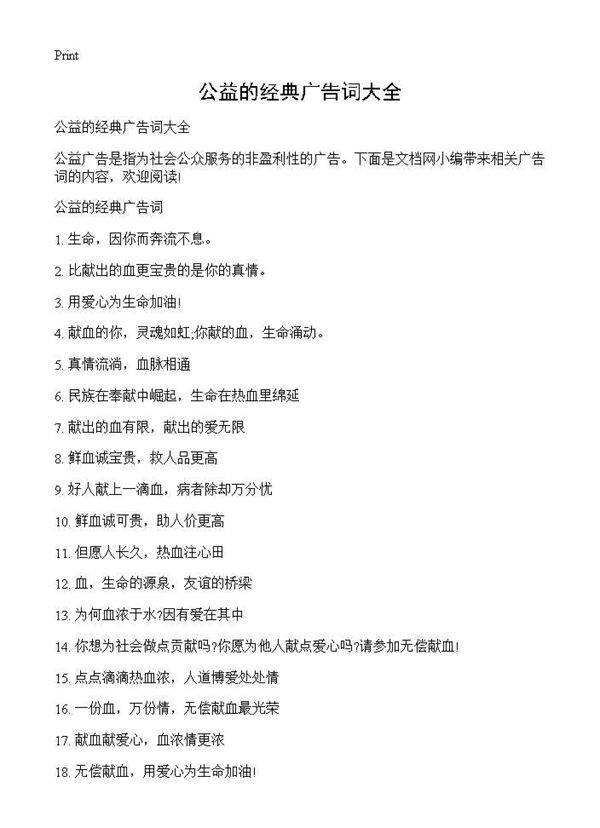 Print

公益的经典广告词大全

公益的经典广告词大全

公益广告是指为社会公众服务的非盈利性的广告。下面是文档网小编带来相关广告词的内容，欢迎阅读!

公益的经典广告词

1. 生命，因你而奔流不息。

2. 比献出的血更宝贵的是你的真情。

3. 用爱心为生命加油!

4. 献血的你，灵魂如虹;你献的血，生命涌动。

5. 真情流淌，血脉相通

6. 民族在奉献中崛起，生命在热血里绵延

7. 献出的血有限，献出的爱无限

8. 鲜血诚宝贵，救人品更高

9. 好人献上一滴血，病者除却万分忧

10. 鲜血诚可贵，助人价更高

11. 但愿人长久，热血注心田

12. 血，生命的源泉，友谊的桥梁

13. 为何血浓于水?因有爱在其中

14. 你想为社会做点贡献吗?你愿为他人献点爱心吗?请参加无偿献血!

15. 点点滴滴热血浓，人道博爱处处情

16. 一份血，万份情，无偿献血最光荣

17. 献血献爱心，血浓情更浓

18. 无偿献血，用爱心为生命加油!